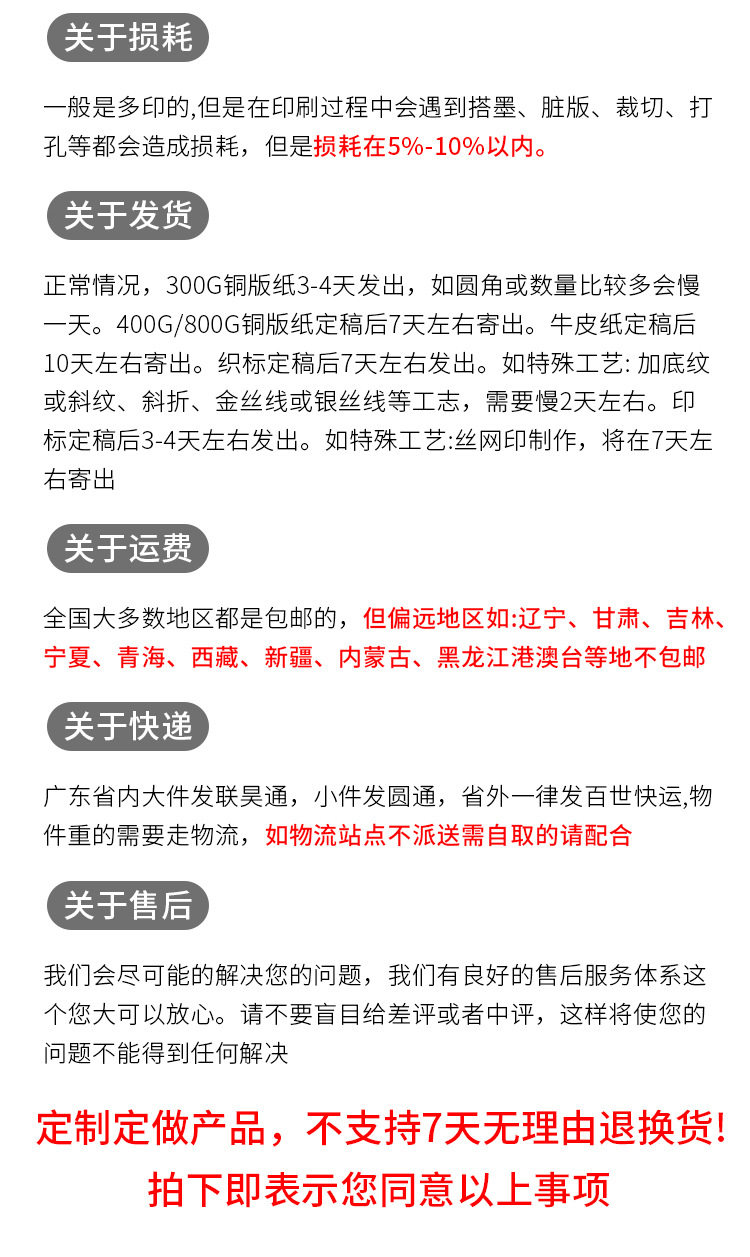 关于损耗

一般是多印的,但是在印刷过程中会遇到搭墨、脏版、裁切、打孔等都会造成损耗，但是损耗在5%-10%以内。

关于发货

正常情况，300G铜版纸3-4天发出，如圆角或数量比较多会慢一天。400G/800G铜版纸定稿后7天左右寄出。牛皮纸定稿后10天左右寄出。织标定稿后7天左右发出。如特殊工艺: 加底纹或斜纹、斜折、金丝线或银丝线等工志，需要慢2天左右。印标定稿后3-4天左右发出。如特殊工艺:丝网印制作，将在7天左右寄出

关于运费

全国大多数地区都是包邮的，但偏远地区如:辽宁、甘肃、吉林、宁夏、青海、西藏、新疆、内蒙古、黑龙江港澳台等地不包邮

关于快递

广东省内大件发联昊通，小件发圆通，省外一律发百世快运,物件重的需要走物流，如物流站点不派送需自取的请配合

关于售后

我们会尽可能的解决您的问题，我们有良好的售后服务体系这个您大可以放心。请不要盲目给差评或者中评，这样将使您的问题不能得到任何解决

定制定做产品，不支持7天无理由退换货!
拍下即表示您同意以上事项